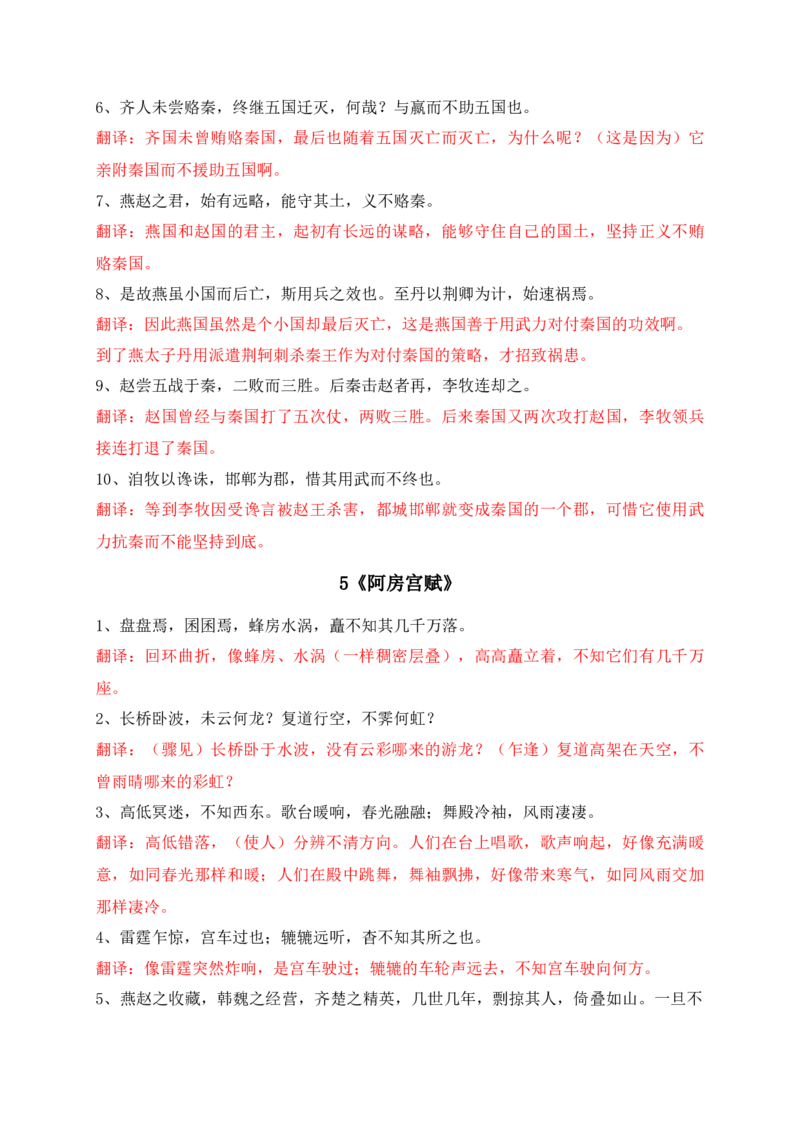 6、齐人未尝赂秦，终继五国迁灭，何哉？与嬴而不助五国也。

翻译：齐国未曾贿赂秦国，最后也随着五国灭亡而灭亡，为什么呢？（这是因为）它亲附秦国而不援助五国啊。

7、燕赵之君，始有远略，能守其土，义不赂秦。

翻译：燕国和赵国的君主，起初有长远的谋略，能够守住自己的国土，坚持正义不贿赂秦国。

8、是故燕虽小国而后亡，斯用兵之效也。至丹以荆卿为计，始速祸焉。

翻译：因此燕国虽然是个小国却最后灭亡，这是燕国善于用武力对付秦国的功效啊。到了燕太子丹用派遣荆轲刺杀秦王作为对付秦国的策略，才招致祸患。

9、赵尝五战于秦，二败而三胜。后秦击赵者再，李牧连却之。

翻译：赵国曾经与秦国打了五次仗，两败三胜。后来秦国又两次攻打赵国，李牧领兵接连打退了秦国。

10、洎牧以谗诛，邯郸为郡，惜其用武而不终也。

翻译：等到李牧因受谗言被赵王杀害，都城邯郸就变成秦国的一个郡，可惜它使用武力抗秦而不能坚持到底。

5《阿房宫赋》

1、盘盘焉，囷囷焉，蜂房水涡，矗不知其几千万落。

翻译：回环曲折，像蜂房、水涡（一样稠密层叠），高高矗立着，不知它们有几千万座。

2、长桥卧波，未云何龙？复道行空，不霁何虹？

翻译：（骤见）长桥卧于水波，没有云彩哪来的游龙？（乍逢）复道高架在天空，不曾雨晴哪来的彩虹？

3、高低冥迷，不知西东。歌台暖响，春光融融；舞殿冷袖，风雨凄凄。

翻译：高低错落，（使人）分辨不清方向。人们在台上唱歌，歌声响起，好像充满暖意，如同春光那样和暖；人们在殿中跳舞，舞袖飘拂，好像带来寒气，如同风雨交加那样凄冷。

4、雷霆乍惊，宫车过也；辘辘远听，杳不知其所之也。

翻译：像雷霆突然炸响，是宫车驶过；辘辘的车轮声远去，不知宫车驶向何方。

5、燕赵之收藏，韩魏之经营，齐楚之精英，几世几年，剽掠其人，倚叠如山。一旦不